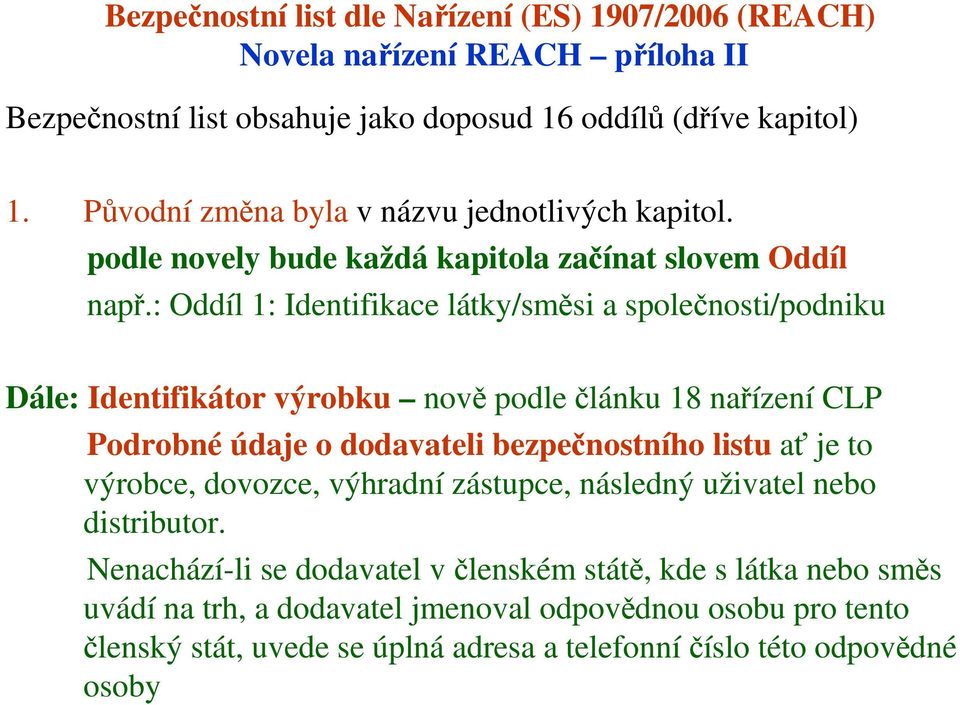 Bezpečnostní list dle Nařízení (ES) 1907/2006 (REACH)
Novela nařízení REACH – příloha II

Bezpečnostní list obsahuje jako doposud 16 oddílů (dříve kapitol)

1. Původní změna byla v názvu jednotlivých kapitol.
podle novely bude každá kapitola začínat slovem Oddíl
např.: Oddíl 1: Identifikace látky/směsi a společnosti/podniku

Dále: Identifikátor výrobku – nově podle článku 18 nařízení CLP
Podrobné údaje o dodavateli bezpečnostního listu ať je to výrobce, dovozce, výhradní zástupce, následný uživatel nebo distributor.
Nenachází-li se dodavatel v členském státě, kde s látka nebo směs uvádí na trh, a dodavatel jmenoval odpovědnou osobu pro tento členský stát, uvede se úplná adresa a telefonní číslo této odpovědné osoby